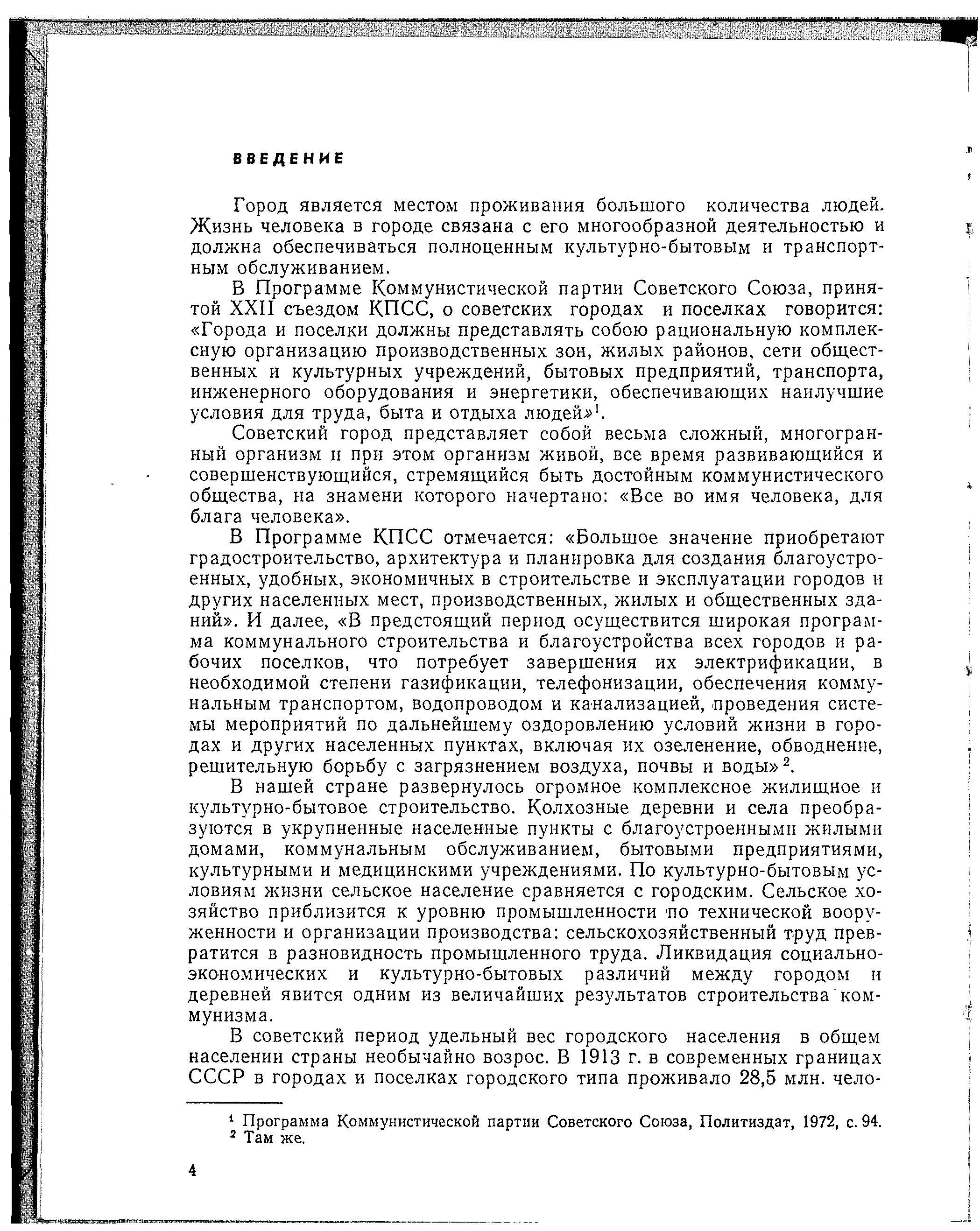 ВВЕДЕНИЕ

Город является местом проживания большого количества людей. Жизнь человека в городе связана с его многообразной деятельностью и должна обеспечиваться полноценным культурно-бытовым и транспортным обслуживанием.

В Программе Коммунистической партии Советского Союза, принятой XXII съездом КПСС, о советских городах и поселках говорится: «Города и поселки должны представлять собою рациональную комплексную организацию производственных зон, жилых районов, сети общественных и культурных учреждений, бытовых предприятий, транспорта, инженерного оборудования и энергетики, обеспечивающих наилучшие условия для труда, быта и отдыха людей»$^1$.

Советский город представляет собой весьма сложный, многогранный организм и при этом организм живой, все время развивающийся и совершенствующийся, стремящийся быть достойным коммунистического общества, на знамени которого начертано: «Все во имя человека, для блага человека».

В Программе КПСС отмечается: «Большое значение приобретают градостроительство, архитектура и планировка для создания благоустроенных, удобных, экономичных в строительстве и эксплуатации городов и других населенных мест, производственных, жилых и общественных зданий». И далее, «В предстоящий период осуществится широкая программа коммунального строительства и благоустройства всех городов и рабочих поселков, что потребует завершения их электрификации, в необходимой степени газификации, телефонизации, обеспечения коммунальным транспортом, водопроводом и канализацией, проведения системы мероприятий по дальнейшему оздоровлению условий жизни в городах и других населенных пунктах, включая их озеленение, обводнение, решительную борьбу с загрязнением воздуха, почвы и воды»$^2$.

В нашей стране развернулось огромное комплексное жилищное и культурно-бытовое строительство. Колхозные деревни и села преобразуются в укрупненные населенные пункты с благоустроенными жилыми домами, коммунальным обслуживанием, бытовыми предприятиями, культурными и медицинскими учреждениями. По культурно-бытовым условиям жизни сельское население сравняется с городским. Сельское хозяйство приблизится к уровню промышленности по технической вооруженности и организации производства: сельскохозяйственный труд превратится в разновидность промышленного труда. Ликвидация социально-экономических и культурно-бытовых различий между городом и деревней явится одним из величайших результатов строительства коммунизма.

В советский период удельный вес городского населения в общем населении страны необычайно возрос. В 1913 г. в современных границах СССР в городах и поселках городского типа проживало 28,5 млн. чело-

$^1$ Программа Коммунистической партии Советского Союза, Политиздат, 1972, с. 94.
$^2$ Там же.

4